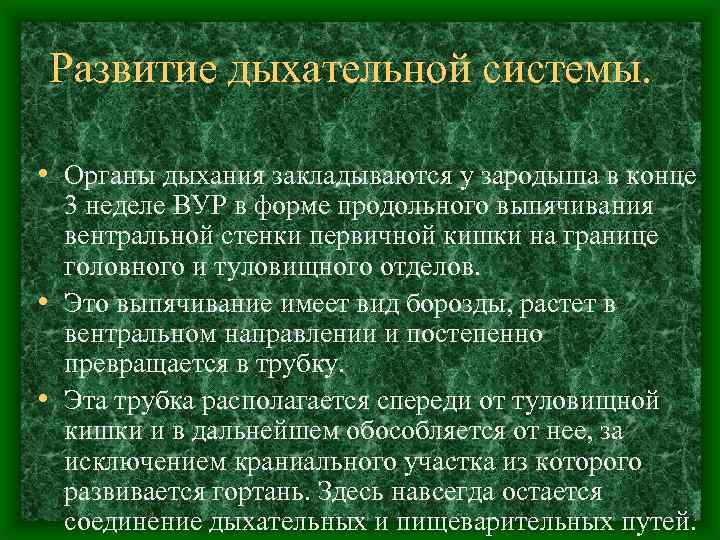 Развитие дыхательной системы.

• Органы дыхания закладываются у зародыша в конце 3 неделе ВУР в форме продольного выпячивания вентральной стенки первичной кишки на границе головного и туловищного отделов.

• Это выпячивание имеет вид борозды, растет в вентральном направлении и постепенно превращается в трубку.

• Эта трубка располагается спереди от туловищной кишки и в дальнейшем обособляется от нее, за исключением краниального участка из которого развивается гортань. Здесь навсегда остается соединение дыхательных и пищеварительных путей.